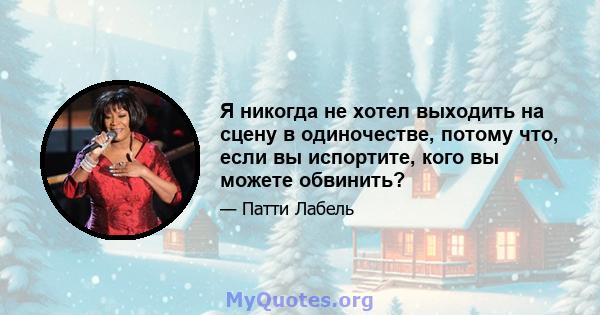 Я никогда не хотел выходить на сцену в одиночестве, потому что, если вы испортите, кого вы можете обвинить?

— Патти Лабель

MyQuotes.org